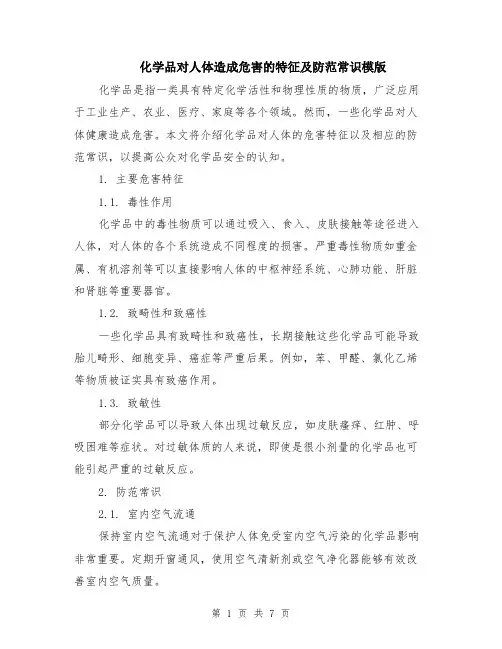 化学品对人体造成危害的特征及防范常识模版

化学品是指一类具有特定化学活性和物理性质的物质，广泛应用于工业生产、农业、医疗、家庭等各个领域。然而，一些化学品对人体健康造成危害。本文将介绍化学品对人体的危害特征以及相应的防范常识，以提高公众对化学品安全的认知。

1. 主要危害特征

1.1. 毒性作用

化学品中的毒性物质可以通过吸入、食入、皮肤接触等途径进入人体，对人体的各个系统造成不同程度的损害。严重毒性物质如重金属、有机溶剂等可以直接影响人体的中枢神经系统、心肺功能、肝脏和肾脏等重要器官。

1.2. 致畸性和致癌性

一些化学品具有致畸性和致癌性，长期接触这些化学品可能导致胎儿畸形、细胞变异、癌症等严重后果。例如，苯、甲醛、氯化乙烯等物质被证实具有致癌作用。

1.3. 致敏性

部分化学品可以导致人体出现过敏反应，如皮肤瘙痒、红肿、呼吸困难等症状。对过敏体质的人来说，即使是很小剂量的化学品也可能引起严重的过敏反应。

2. 防范常识

2.1. 室内空气流通

保持室内空气流通对于保护人体免受室内空气污染的化学品影响非常重要。定期开窗通风，使用空气清新剂或空气净化器能够有效改善室内空气质量。

第 1 页 共 7 页